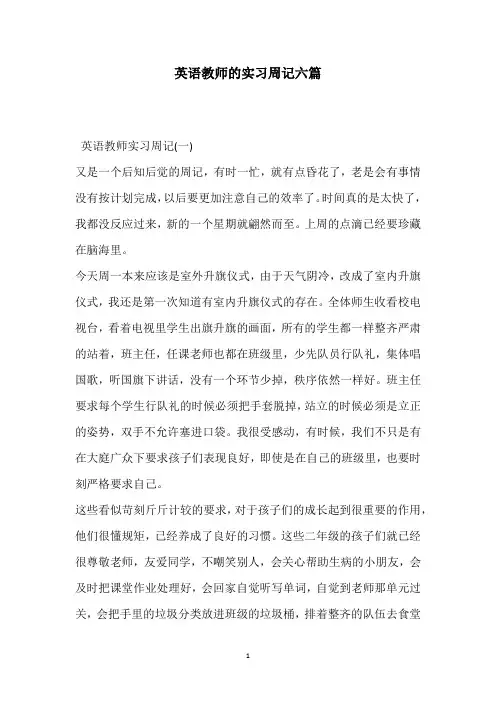 英语教师的实习周记六篇

英语教师实习周记(一)

又是一个后知后觉的周记，有时一忙，就有点昏花了，老是会有事情没有按计划完成，以后要更加注意自己的效率了。时间真的是太快了，我都没反应过来，新的一个星期就翩然而至。上周的点滴已经要珍藏在脑海里。

今天周一本来应该是室外升旗仪式，由于天气阴冷，改成了室内升旗仪式，我还是第一次知道有室内升旗仪式的存在。全体师生收看校电视台，看着电视里学生出旗升旗的画面，所有的学生都一样整齐严肃的站着，班主任，任课老师也都在班级里，少先队员行队礼，集体唱国歌，听国旗下讲话，没有一个环节少掉，秩序依然一样好。班主任要求每个学生行队礼的时候必须把手套脱掉，站立的时候必须是立正的姿势，双手不允许塞进口袋。我很受感动，有时候，我们不只是有在大庭广众下要求孩子们表现良好，即使是在自己的班级里，也要时刻严格要求自己。

这些看似苛刻斤斤计较的要求，对于孩子们的成长起到很重要的作用，他们很懂规矩，已经养成了良好的习惯。这些二年级的孩子们就已经很尊敬老师，友爱同学，不嘲笑别人，会关心帮助生病的小朋友，会及时把课堂作业处理好，会回家自觉听写单词，自觉到老师那单元过关，会把手里的垃圾分类放进班级的垃圾桶，排着整齐的队伍去食堂

1